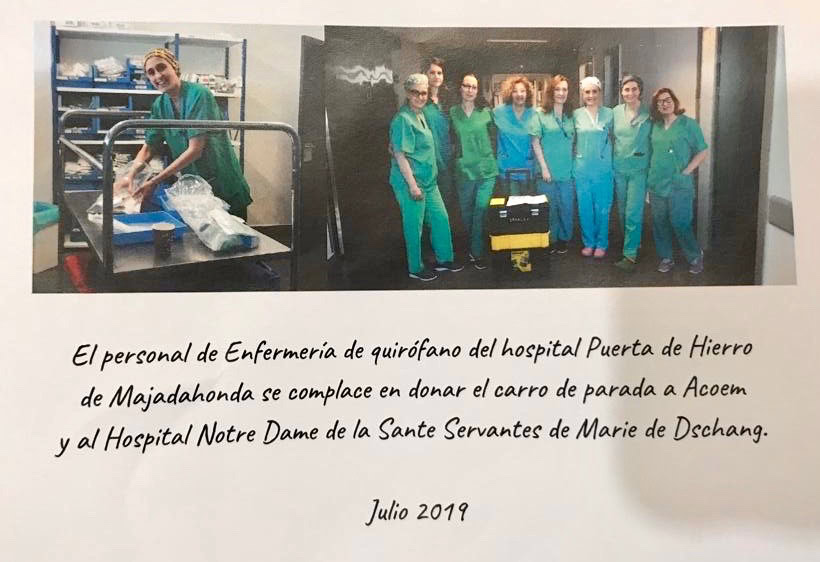 El personal de Enfermería de quirófano del hospital Puerta de Hierro de Majadahonda se complace en donar el carro de parada a Acoem y al Hospital Notre Dame de la Sante Servantes de Marie de Dschang.

Julio 2019